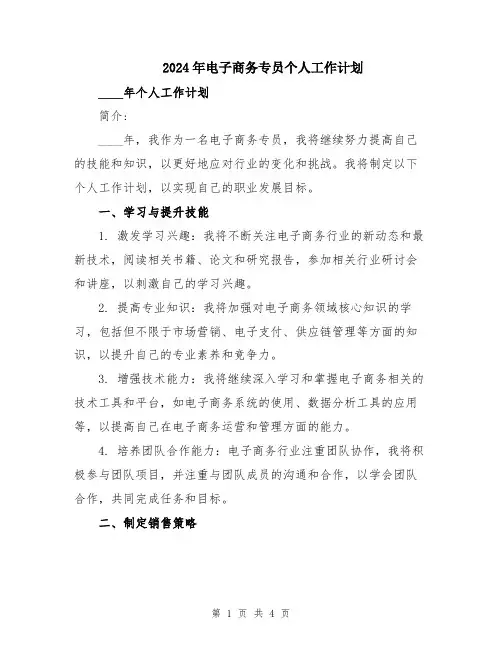 2024年电子商务专员个人工作计划

____年个人工作计划

简介:

____年，我作为一名电子商务专员，我将继续努力提高自己的技能和知识，以更好地应对行业的变化和挑战。我将制定以下个人工作计划，以实现自己的职业发展目标。

一、学习与提升技能

1. 激发学习兴趣：我将不断关注电子商务行业的新动态和最新技术，阅读相关书籍、论文和研究报告，参加相关行业研讨会和讲座，以刺激自己的学习兴趣。

2. 提高专业知识：我将加强对电子商务领域核心知识的学习，包括但不限于市场营销、电子支付、供应链管理等方面的知识，以提升自己的专业素养和竞争力。

3. 增强技术能力：我将继续深入学习和掌握电子商务相关的技术工具和平台，如电子商务系统的使用、数据分析工具的应用等，以提高自己在电子商务运营和管理方面的能力。

4. 培养团队合作能力：电子商务行业注重团队协作，我将积极参与团队项目，并注重与团队成员的沟通和合作，以学会团队合作，共同完成任务和目标。

二、制定销售策略

第 1 页 共 4 页